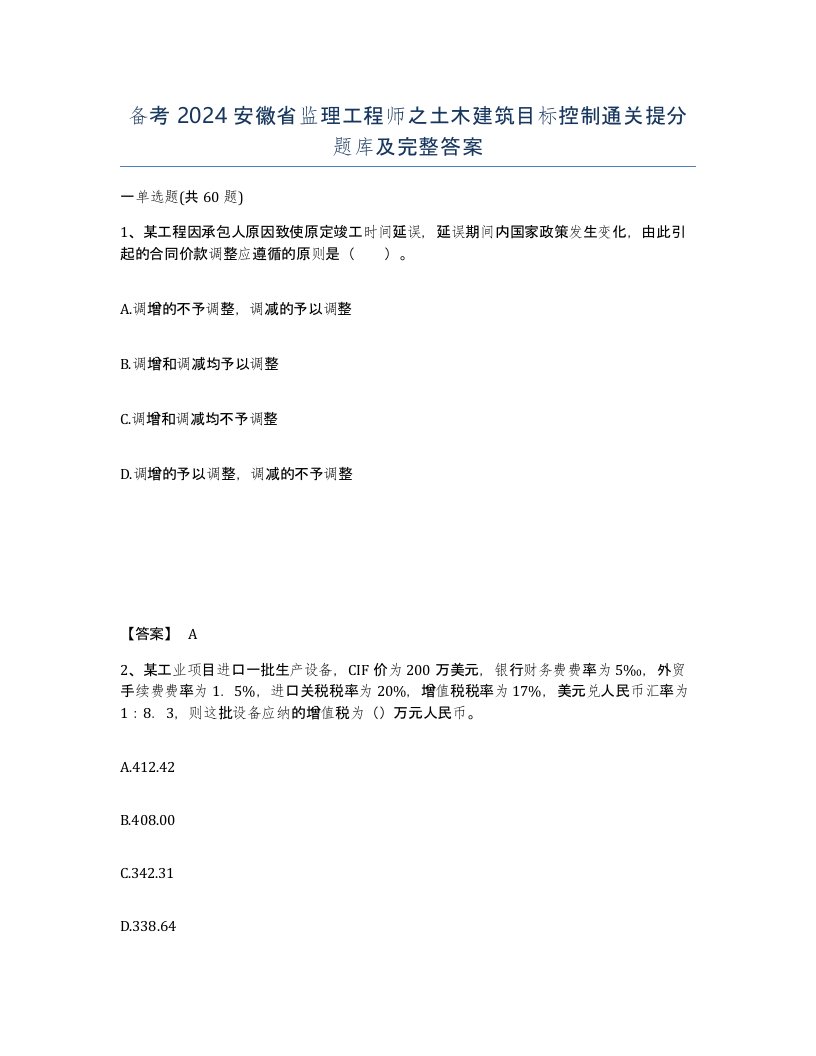 备考 2024 安徽省监理工程师之土木建筑目标控制通关提分题库及完整答案

一单选题(共 60 题)

1、某工程因承包人原因致使原定竣工时间延误，延误期间内国家政策发生变化，由此引起的合同价款调整应遵循的原则是（　　）。

A.调增的不予调整，调减的予以调整

B.调增和调减均予以调整

C.调增和调减均不予调整

D.调增的予以调整，调减的不予调整

【答案】 A

2、某工业项目进口一批生产设备，CIF 价为 200 万美元，银行财务费费率为 5‰，外贸手续费费率为 1．5%，进口关税税率为 20%，增值税税率为 17%，美元兑人民币汇率为 1：8．3，则这批设备应纳的增值税为（）万元人民币。

A.412.42

B.408.00

C.342.31

D.338.64